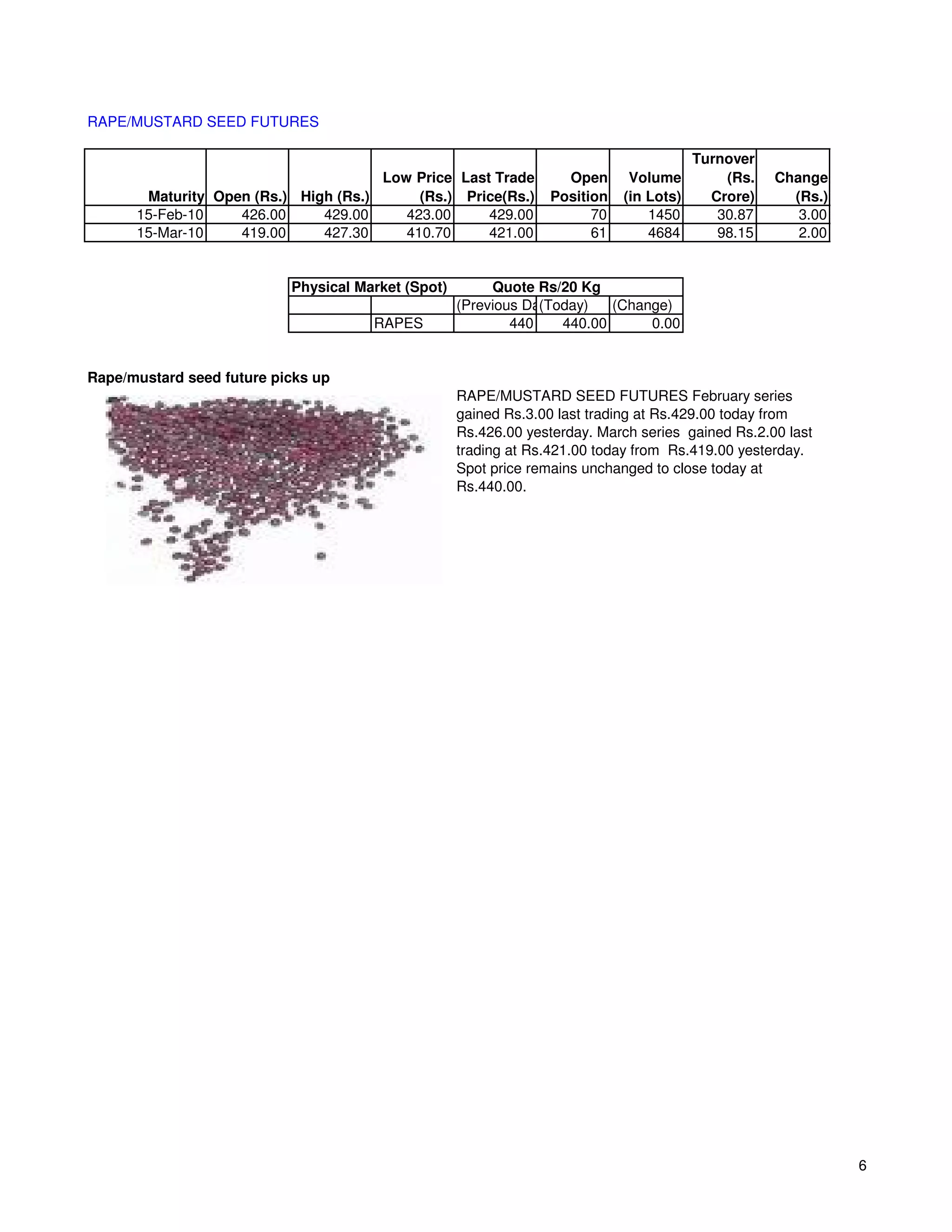 RAPE/MUSTARD SEED FUTURES

| Maturity | Open (Rs.) | High (Rs.) | Low Price (Rs.) | Last Trade Price(Rs.) | Open Position | Volume (in Lots) | Turnover (Rs. Crore) | Change (Rs.) |
|---|---|---|---|---|---|---|---|---|
| 15-Feb-10 | 426.00 | 429.00 | 423.00 | 429.00 | 70 | 1450 | 30.87 | 3.00 |
| 15-Mar-10 | 419.00 | 427.30 | 410.70 | 421.00 | 61 | 4684 | 98.15 | 2.00 |

| Physical Market (Spot) | | Quote Rs/20 Kg | | |
|---|---|---|---|---|
| | | (Previous Da | (Today) | (Change) |
| | RAPES | 440 | 440.00 | 0.00 |

Rape/mustard seed future picks up

RAPE/MUSTARD SEED FUTURES February series gained Rs.3.00 last trading at Rs.429.00 today from Rs.426.00 yesterday. March series gained Rs.2.00 last trading at Rs.421.00 today from Rs.419.00 yesterday. Spot price remains unchanged to close today at Rs.440.00.

6